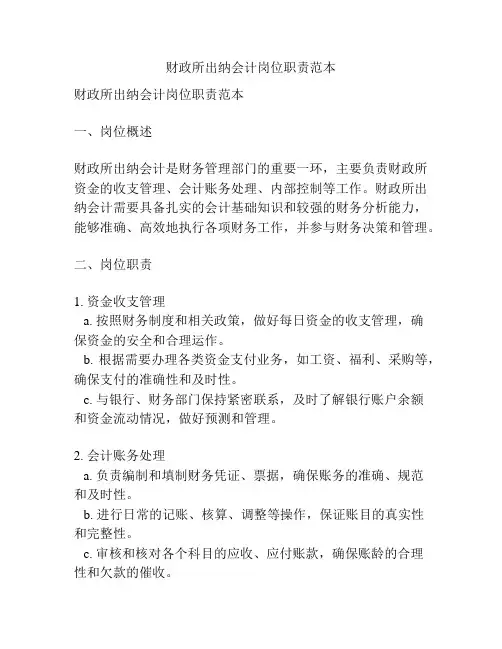 财政所出纳会计岗位职责范本

财政所出纳会计岗位职责范本

一、岗位概述

财政所出纳会计是财务管理部门的重要一环，主要负责财政所资金的收支管理、会计账务处理、内部控制等工作。财政所出纳会计需要具备扎实的会计基础知识和较强的财务分析能力，能够准确、高效地执行各项财务工作，并参与财务决策和管理。

二、岗位职责

1. 资金收支管理
a. 按照财务制度和相关政策，做好每日资金的收支管理，确保资金的安全和合理运作。
b. 根据需要办理各类资金支付业务，如工资、福利、采购等，确保支付的准确性和及时性。
c. 与银行、财务部门保持紧密联系，及时了解银行账户余额和资金流动情况，做好预测和管理。

2. 会计账务处理
a. 负责编制和填制财务凭证、票据，确保账务的准确、规范和及时性。
b. 进行日常的记账、核算、调整等操作，保证账目的真实性和完整性。
c. 审核和核对各个科目的应收、应付账款，确保账龄的合理性和欠款的催收。